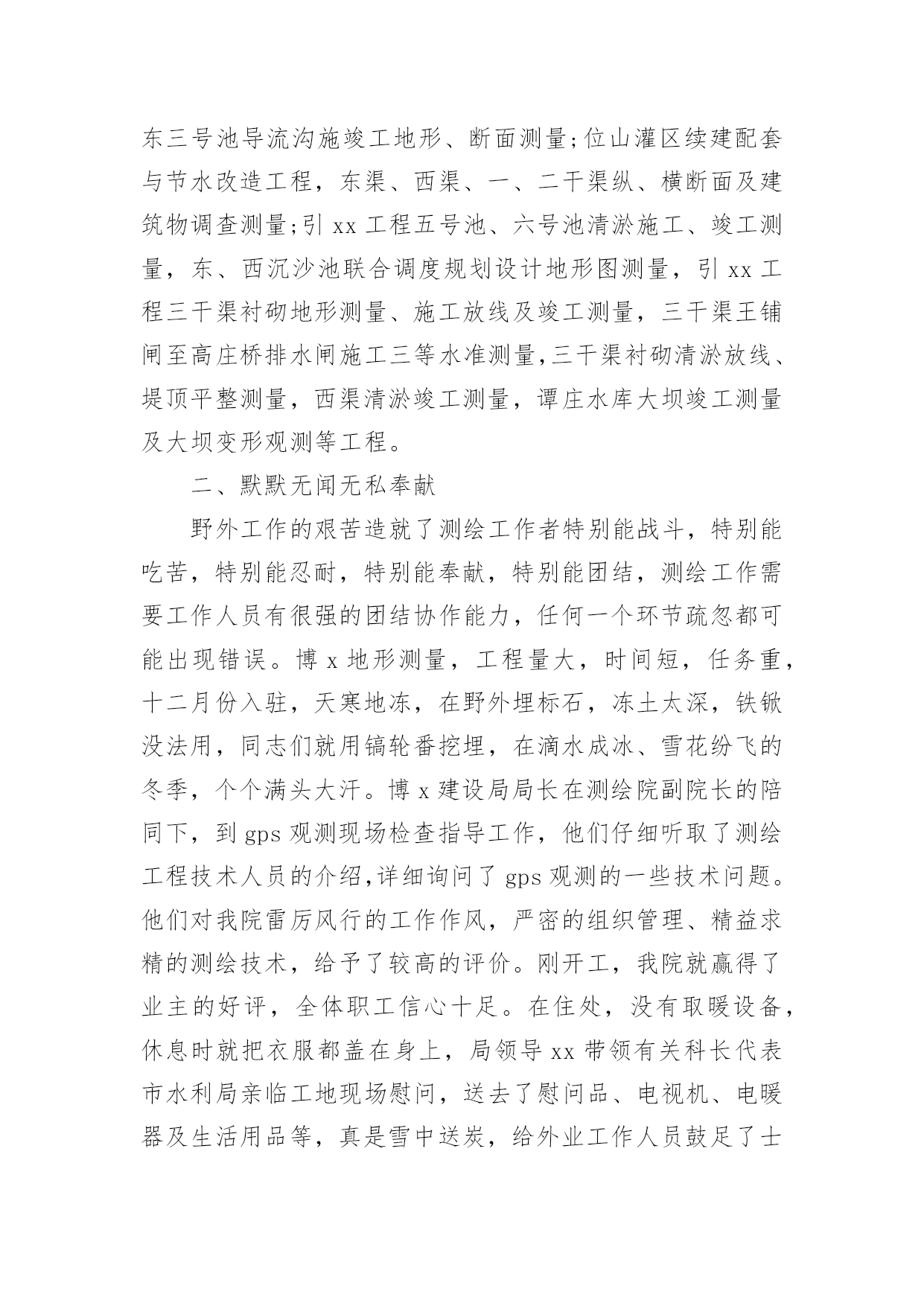 东三号池导流沟施竣工地形、断面测量;位山灌区续建配套与节水改造工程，东渠、西渠、一、二干渠纵、横断面及建筑物调查测量;引 xx 工程五号池、六号池清淤施工、竣工测量，东、西沉沙池联合调度规划设计地形图测量，引 xx 工程三干渠衬砌地形测量、施工放线及竣工测量，三干渠王铺闸至高庄桥排水闸施工三等水准测量,三干渠衬砌清淤放线、堤顶平整测量，西渠清淤竣工测量，谭庄水库大坝竣工测量及大坝变形观测等工程。

二、默默无闻无私奉献

野外工作的艰苦造就了测绘工作者特别能战斗，特别能吃苦，特别能忍耐，特别能奉献，特别能团结，测绘工作需要工作人员有很强的团结协作能力，任何一个环节疏忽都可能出现错误。博 x 地形测量，工程量大，时间短，任务重，十二月份入驻，天寒地冻，在野外埋标石，冻土太深，铁锨没法用，同志们就用镐轮番挖埋，在滴水成冰、雪花纷飞的冬季，个个满头大汗。博 x 建设局局长在测绘院副院长的陪同下，到 gps 观测现场检查指导工作，他们仔细听取了测绘工程技术人员的介绍,详细询问了 gps 观测的一些技术问题。他们对我院雷厉风行的工作作风，严密的组织管理、精益求精的测绘技术，给予了较高的评价。刚开工，我院就赢得了业主的好评，全体职工信心十足。在住处，没有取暖设备，休息时就把衣服都盖在身上，局领导 xx 带领有关科长代表市水利局亲临工地现场慰问，送去了慰问品、电视机、电暖器及生活用品等，真是雪中送炭，给外业工作人员鼓足了士